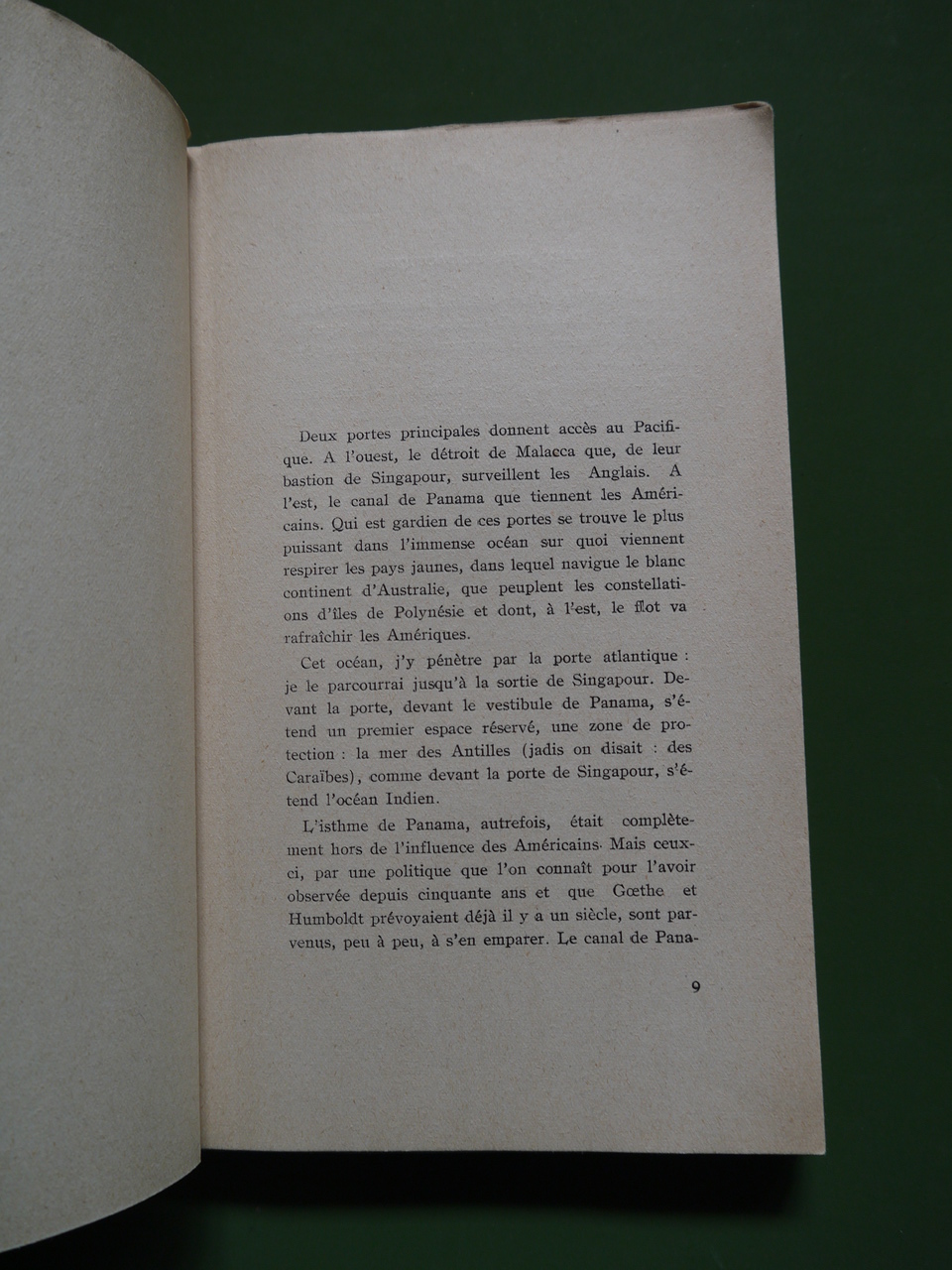 Deux portes principales donnent accès au Pacifique. A l'ouest, le détroit de Malacca que, de leur bastion de Singapour, surveillent les Anglais. A l'est, le canal de Panama que tiennent les Américains. Qui est gardien de ces portes se trouve le plus puissant dans l'immense océan sur quoi viennent respirer les pays jaunes, dans lequel navigue le blanc continent d'Australie, que peuplent les constellations d'îles de Polynésie et dont, à l'est, le flot va rafraîchir les Amériques.

Cet océan, j'y pénètre par la porte atlantique : je le parcourrai jusqu'à la sortie de Singapour. Devant la porte, devant le vestibule de Panama, s'étend un premier espace réservé, une zone de protection : la mer des Antilles (jadis on disait : des Caraïbes), comme devant la porte de Singapour, s'étend l'océan Indien.

L'isthme de Panama, autrefois, était complètement hors de l'influence des Américains. Mais ceux-ci, par une politique que l'on connaît pour l'avoir observée depuis cinquante ans et que Gœthe et Humboldt prévoyaient déjà il y a un siècle, sont parvenus, peu à peu, à s'en emparer. Le canal de Pana-

9